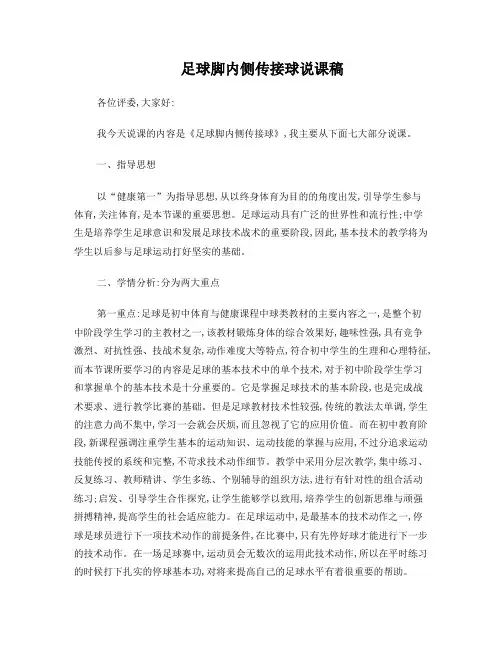 足球脚内侧传接球说课稿

各位评委,大家好:

我今天说课的内容是《足球脚内侧传接球》,我主要从下面七大部分说课。

一、指导思想

以“健康第一”为指导思想,从以终身体育为目的的角度出发,引导学生参与体育,关注体育,是本节课的重要思想。足球运动具有广泛的世界性和流行性;中学生是培养学生足球意识和发展足球技术战术的重要阶段,因此,基本技术的教学将为学生以后参与足球运动打好坚实的基础。

二、学情分析:分为两大重点

第一重点:足球是初中体育与健康课程中球类教材的主要内容之一,是整个初中阶段学生学习的主教材之一,该教材锻炼身体的综合效果好,趣味性强,具有竞争激烈、对抗性强、技战术复杂,动作难度大等特点,符合初中学生的生理和心理特征,而本节课所要学习的内容是足球的基本技术中的单个技术,对于初中阶段学生学习和掌握单个的基本技术是十分重要的。它是掌握足球技术的基本阶段,也是完成战术要求、进行教学比赛的基础。但是足球教材技术性较强,传统的教法太单调,学生的注意力尚不集中,学习一会就会厌烦,而且忽视了它的应用价值。而在初中教育阶段,新课程强调注重学生基本的运动知识、运动技能的掌握与应用,不过分追求运动技能传授的系统和完整,不苛求技术动作细节。教学中采用分层次教学,集中练习、反复练习、教师精讲、学生多练、个别辅导的组织方法,进行有针对性的组合活动练习;启发、引导学生合作探究,让学生能够学以致用,培养学生的创新思维与顽强拼搏精神,提高学生的社会适应能力。在足球运动中,是最基本的技术动作之一,停球是球员进行下一项技术动作的前提条件,在比赛中,只有先停好球才能进行下一步的技术动作。在一场足球赛中,运动员会无数次的运用此技术动作,所以在平时练习的时候打下扎实的停球基本功,对将来提高自己的足球水平有着很重要的帮助。